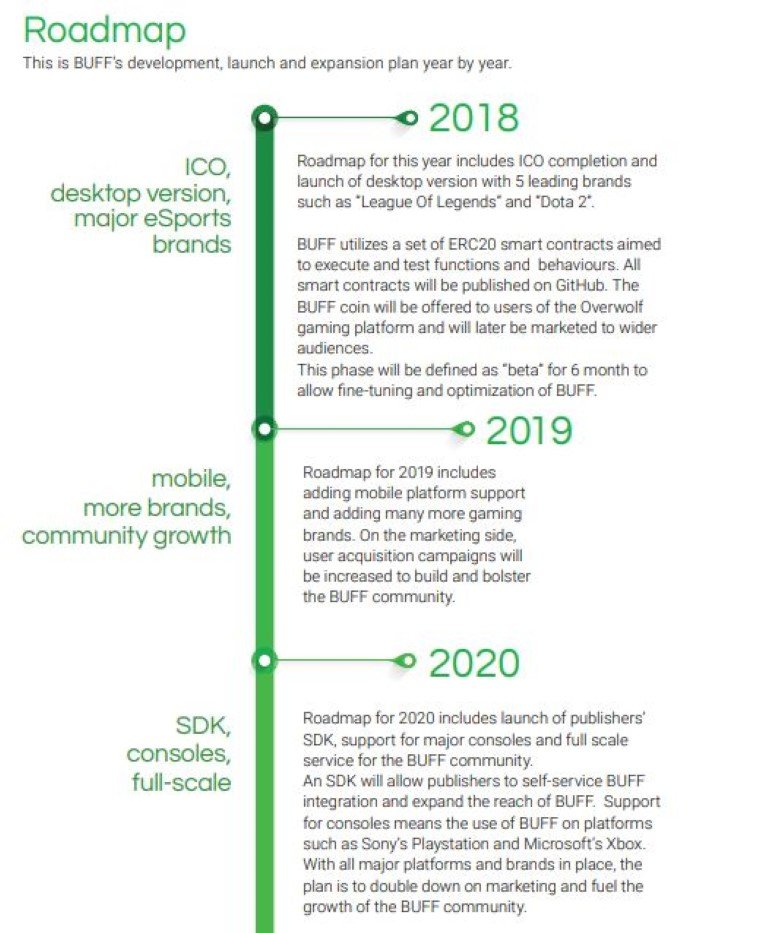 Roadmap
This is BUFF's development, launch and expansion plan year by year.

2018

ICO, desktop version, major eSports brands

Roadmap for this year includes ICO completion and launch of desktop version with 5 leading brands such as "League Of Legends" and "Dota 2".

BUFF utilizes a set of ERC20 smart contracts aimed to execute and test functions and behaviours. All smart contracts will be published on GitHub. The BUFF coin will be offered to users of the Overwolf gaming platform and will later be marketed to wider audiences.
This phase will be defined as "beta" for 6 month to allow fine-tuning and optimization of BUFF.

2019

mobile, more brands, community growth

Roadmap for 2019 includes adding mobile platform support and adding many more gaming brands. On the marketing side, user acquisition campaigns will be increased to build and bolster the BUFF community.

2020

SDK, consoles, full-scale

Roadmap for 2020 includes launch of publishers' SDK, support for major consoles and full scale service for the BUFF community.
An SDK will allow publishers to self-service BUFF integration and expand the reach of BUFF. Support for consoles means the use of BUFF on platforms such as Sony's Playstation and Microsoft's Xbox. With all major platforms and brands in place, the plan is to double down on marketing and fuel the growth of the BUFF community.